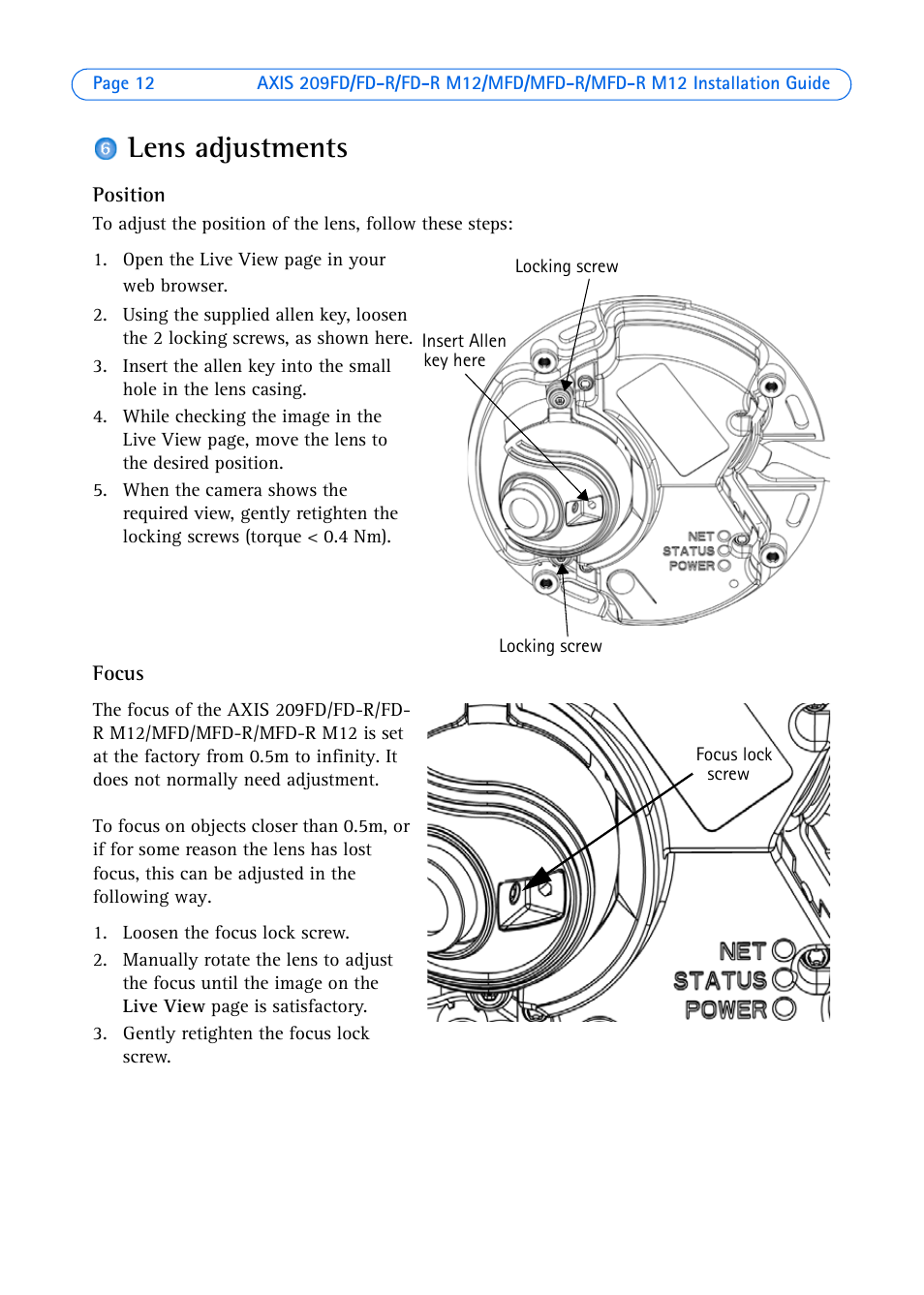 Page 12 AXIS 209FD/FD-R/FD-R M12/MFD/MFD-R/MFD-R M12 Installation Guide

6 Lens adjustments

Position

To adjust the position of the lens, follow these steps:

1. Open the Live View page in your web browser.
2. Using the supplied allen key, loosen the 2 locking screws, as shown here.
3. Insert the allen key into the small hole in the lens casing.
4. While checking the image in the Live View page, move the lens to the desired position.
5. When the camera shows the required view, gently retighten the locking screws (torque < 0.4 Nm).

Locking screw

Insert Allen key here

NET
STATUS
POWER

Locking screw

Focus

The focus of the AXIS 209FD/FD-R/FD-R M12/MFD/MFD-R/MFD-R M12 is set at the factory from 0.5m to infinity. It does not normally need adjustment.

To focus on objects closer than 0.5m, or if for some reason the lens has lost focus, this can be adjusted in the following way.

1. Loosen the focus lock screw.
2. Manually rotate the lens to adjust the focus until the image on the Live View page is satisfactory.
3. Gently retighten the focus lock screw.

Focus lock screw

NET
STATUS
POWER